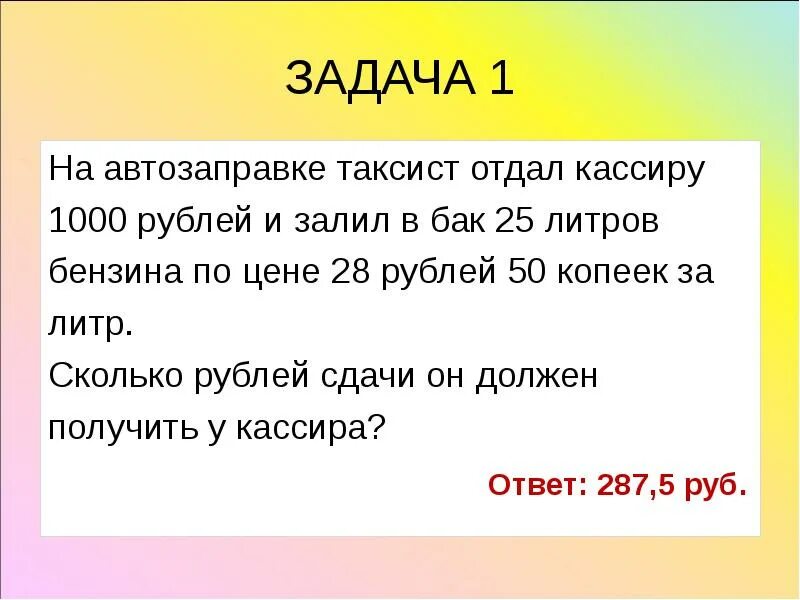 ЗАДАЧА 1

На автозаправке таксист отдал кассиру 1000 рублей и залил в бак 25 литров бензина по цене 28 рублей 50 копеек за литр.
Сколько рублей сдачи он должен получить у кассира?

Ответ: 287,5 руб.